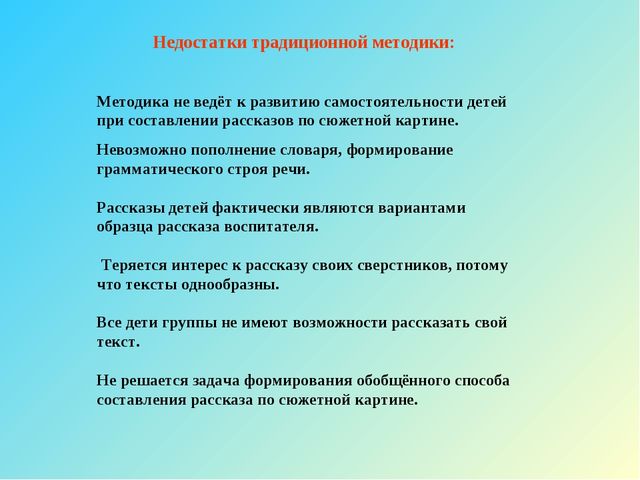 Недостатки традиционной методики:

Методика не ведёт к развитию самостоятельности детей при составлении рассказов по сюжетной картине.

Невозможно пополнение словаря, формирование грамматического строя речи.

Рассказы детей фактически являются вариантами образца рассказа воспитателя.

Теряется интерес к рассказу своих сверстников, потому что тексты однообразны.

Все дети группы не имеют возможности рассказать свой текст.

Не решается задача формирования обобщённого способа составления рассказа по сюжетной картине.